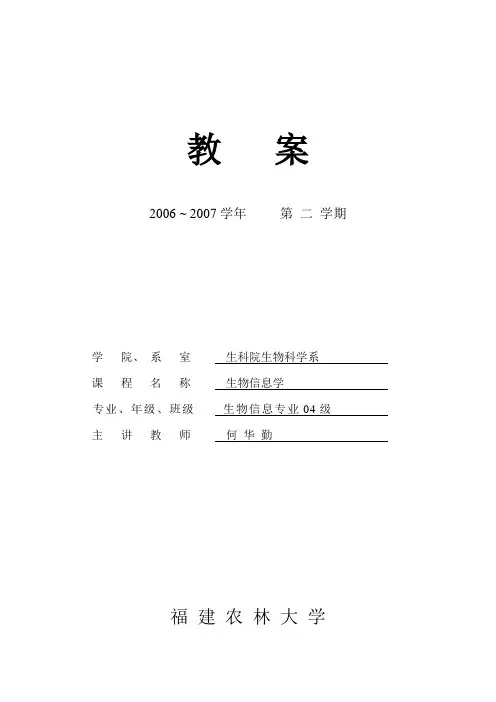 教　案

2006 ~ 2007 学年　第 二 学期

学 院、系 室　生科院生物科学系
课 程 名 称　生物信息学
专业、年级、班级　生物信息专业 04 级
主 讲 教 师　何 华 勤

福 建 农 林 大 学